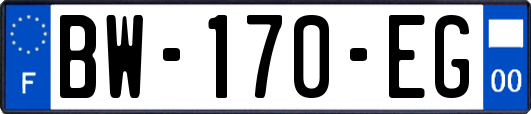 F
BW-170-EG
00